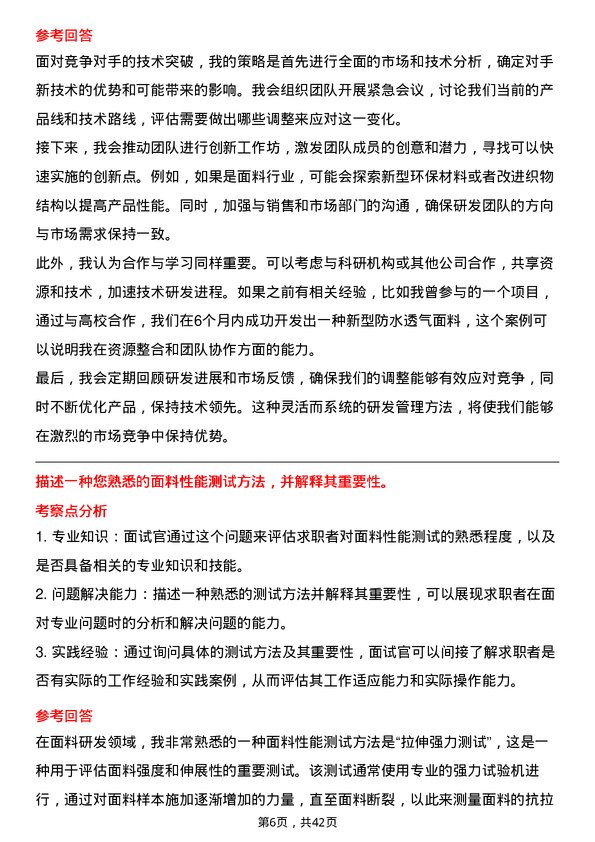 参考回答

面对竞争对手的技术突破，我的策略是首先进行全面的市场和技术分析，确定对手新技术的优势和可能带来的影响。我会组织团队开展紧急会议，讨论我们当前的产品线和技术路线，评估需要做出哪些调整来应对这一变化。

接下来，我会推动团队进行创新工作坊，激发团队成员的创意和潜力，寻找可以快速实施的创新点。例如，如果是面料行业，可能会探索新型环保材料或者改进织物结构以提高产品性能。同时，加强与销售和市场部门的沟通，确保研发团队的方向与市场需求保持一致。

此外，我认为合作与学习同样重要。可以考虑与科研机构或其他公司合作，共享资源和技术，加速技术研发进程。如果之前有相关经验，比如我曾参与的一个项目，通过与高校合作，我们在6个月内成功开发出一种新型防水透气面料，这个案例可以说明我在资源整合和团队协作方面的能力。

最后，我会定期回顾研发进展和市场反馈，确保我们的调整能够有效应对竞争，同时不断优化产品，保持技术领先。这种灵活而系统的研发管理方法，将使我们能够在激烈的市场竞争中保持优势。

描述一种您熟悉的面料性能测试方法，并解释其重要性。

考察点分析

1. 专业知识：面试官通过这个问题来评估求职者对面料性能测试的熟悉程度，以及是否具备相关的专业知识和技能。

2. 问题解决能力：描述一种熟悉的测试方法并解释其重要性，可以展现求职者在面对专业问题时的分析和解决问题的能力。

3. 实践经验：通过询问具体的测试方法及其重要性，面试官可以间接了解求职者是否有实际的工作经验和实践案例，从而评估其工作适应能力和实际操作能力。

参考回答

在面料研发领域，我非常熟悉的一种面料性能测试方法是“拉伸强力测试”，这是一种用于评估面料强度和伸展性的重要测试。该测试通常使用专业的强力试验机进行，通过对面料样本施加逐渐增加的力量，直至面料断裂，以此来测量面料的抗拉

第6页，共42页